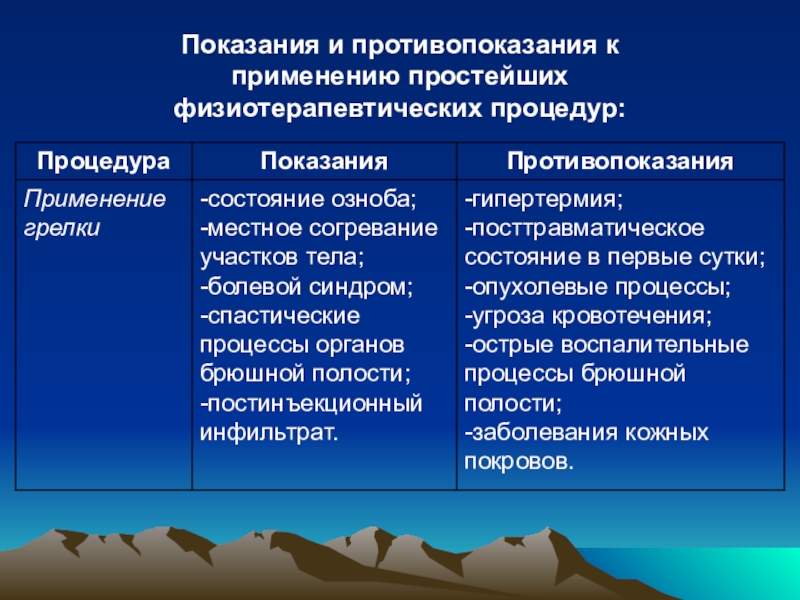 Показания и противопоказания к применению простейших физиотерапевтических процедур:

| Процедура | Показания | Противопоказания |
|---|---|---|
| Применение грелки | -состояние озноба; -местное согревание участков тела; -болевой синдром; -спастические процессы органов брюшной полости; -постинъекционный инфильтрат. | -гипертермия; -посттравматическое состояние в первые сутки; -опухолевые процессы; -угроза кровотечения; -острые воспалительные процессы брюшной полости; -заболевания кожных покровов. |